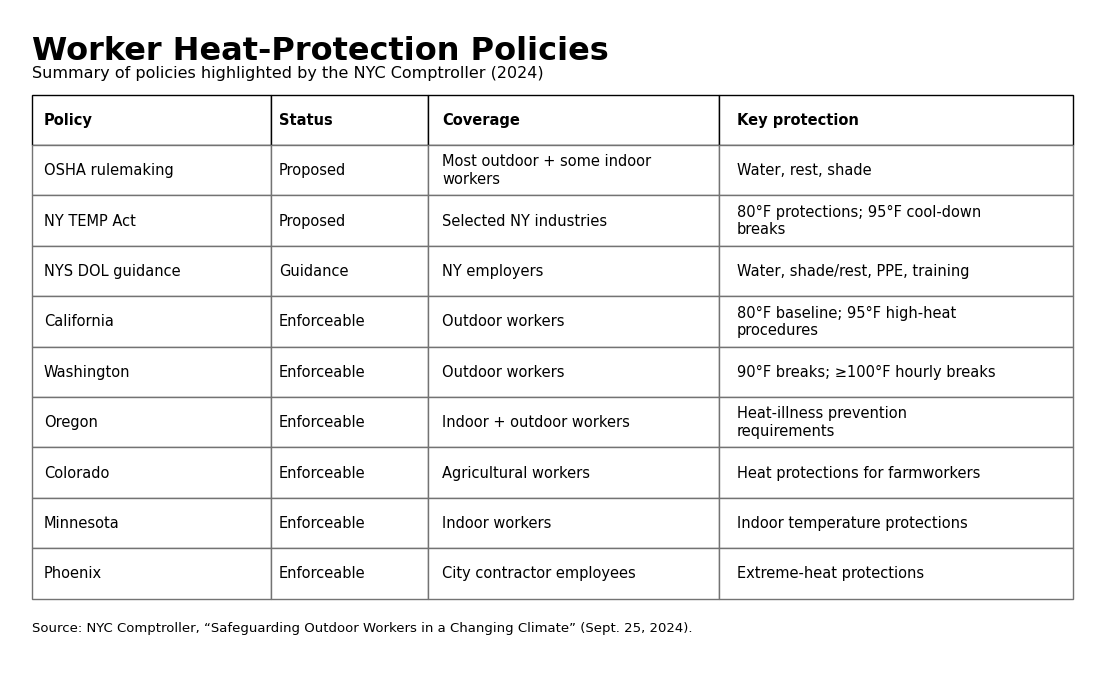 Worker Heat-Protection Policies

Summary of policies highlighted by the NYC Comptroller (2024)

| Policy | Status | Coverage | Key protection |
|---|---|---|---|
| OSHA rulemaking | Proposed | Most outdoor + some indoor workers | Water, rest, shade |
| NY TEMP Act | Proposed | Selected NY industries | 80°F protections; 95°F cool-down breaks |
| NYS DOL guidance | Guidance | NY employers | Water, shade/rest, PPE, training |
| California | Enforceable | Outdoor workers | 80°F baseline; 95°F high-heat procedures |
| Washington | Enforceable | Outdoor workers | 90°F breaks; ≥100°F hourly breaks |
| Oregon | Enforceable | Indoor + outdoor workers | Heat-illness prevention requirements |
| Colorado | Enforceable | Agricultural workers | Heat protections for farmworkers |
| Minnesota | Enforceable | Indoor workers | Indoor temperature protections |
| Phoenix | Enforceable | City contractor employees | Extreme-heat protections |

Source: NYC Comptroller, “Safeguarding Outdoor Workers in a Changing Climate” (Sept. 25, 2024).